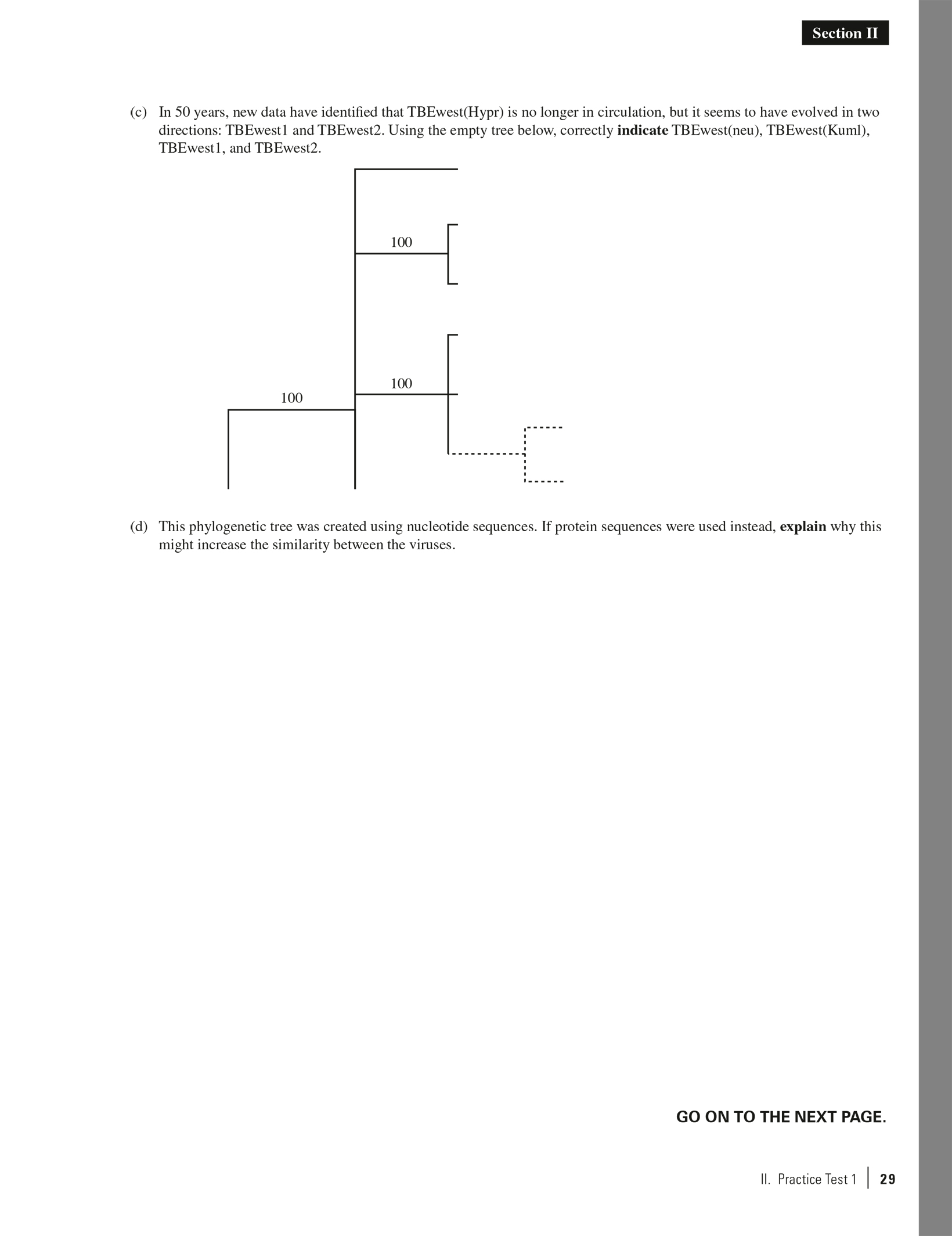 Section II

(c) In 50 years, new data have identified that TBEwest(Hypr) is no longer in circulation, but it seems to have evolved in two directions: TBEwest1 and TBEwest2. Using the empty tree below, correctly **indicate** TBEwest(neu), TBEwest(Kuml), TBEwest1, and TBEwest2.

100

100

100

(d) This phylogenetic tree was created using nucleotide sequences. If protein sequences were used instead, **explain** why this might increase the similarity between the viruses.

GO ON TO THE NEXT PAGE.

II. Practice Test 1 | 29